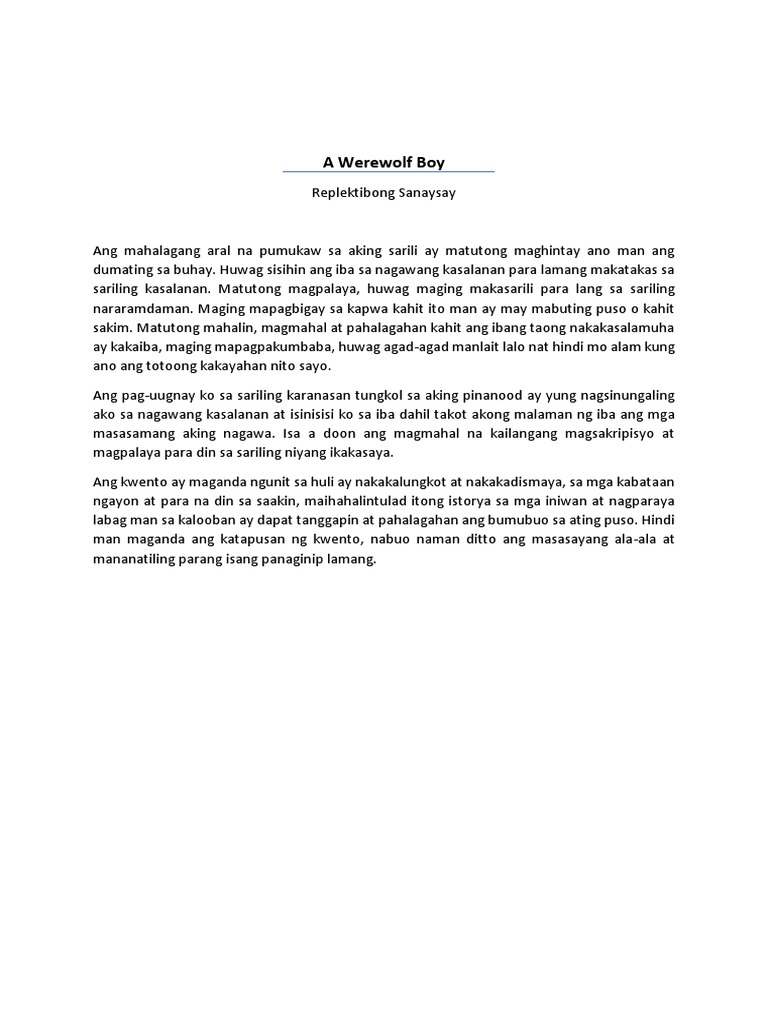 A Werewolf Boy

Replektibong Sanaysay

Ang mahalagang aral na pumukaw sa aking sarili ay matutong maghintay ano man ang dumating sa buhay. Huwag sisihin ang iba sa nagawang kasalanan para lamang makatakas sa sariling kasalanan. Matutong magpalaya, huwag maging makasarili para lang sa sariling nararamdaman. Maging mapagbigay sa kapwa kahit ito man ay may mabuting puso o kahit sakim. Matutong mahalin, magmahal at pahalagahan kahit ang ibang taong nakakasalamuha ay kakaiba, maging mapagpakumbaba, huwag agad-agad manlait lalo nat hindi mo alam kung ano ang totoong kakayahan nito sayo.

Ang pag-uugnay ko sa sariling karanasan tungkol sa aking pinanood ay yung nagsinungaling ako sa nagawang kasalanan at isinisisi ko sa iba dahil takot akong malaman ng iba ang mga masasamang aking nagawa. Isa a doon ang magmahal na kailangang magsakripisyo at magpalaya para din sa sariling niyang ikakasaya.

Ang kwento ay maganda ngunit sa huli ay nakakalungkot at nakakadismaya, sa mga kabataan ngayon at para na din sa saakin, maihahalintulad itong istorya sa mga iniwan at nagparaya labag man sa kalooban ay dapat tanggapin at pahalagahan ang bumubuo sa ating puso. Hindi man maganda ang katapusan ng kwento, nabuo naman ditto ang masasayang ala-ala at mananatiling parang isang panaginip lamang.